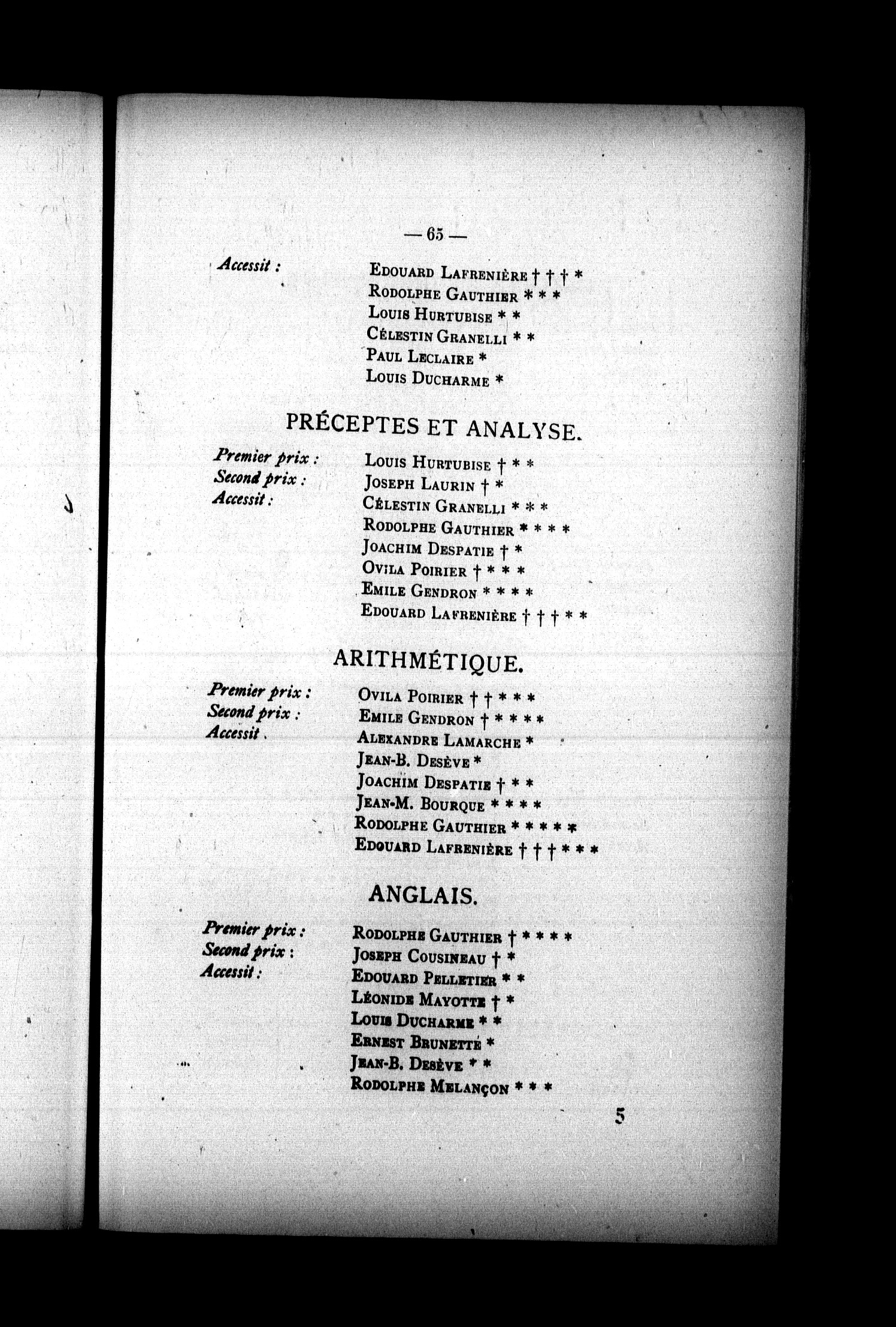 — 65 —

Accessit : Edouard Lafrenière † † † *
Rodolphe Gauthier * * *
Louis Hurtubise * *
Célestin Granelli * *
Paul Leclaire *
Louis Ducharme *

PRÉCEPTES ET ANALYSE.

Premier prix : Louis Hurtubise † * *
Second prix : Joseph Laurin † *
Accessit : Célestin Granelli * * *
Rodolphe Gauthier * * * *
Joachim Despatie † *
Ovila Poirier † * * *
Emile Gendron * * * *
Edouard Lafrenière † † † * *

ARITHMÉTIQUE.

Premier prix : Ovila Poirier † † * * *
Second prix : Emile Gendron † * * * *
Accessit . Alexandre Lamarche *
Jean-B. Desève *
Joachim Despatie † * *
Jean-M. Bourque * * * *
Rodolphe Gauthier * * * * *
Edouard Lafrenière † † † * * *

ANGLAIS.

Premier prix : Rodolphe Gauthier † * * * *
Second prix : Joseph Cousineau † *
Accessit : Edouard Pelletier * *
Léonide Mayotte † *
Louis Ducharme * *
Ernest Brunette *
Jean-B. Desève * *
Rodolphe Melançon * * *

5